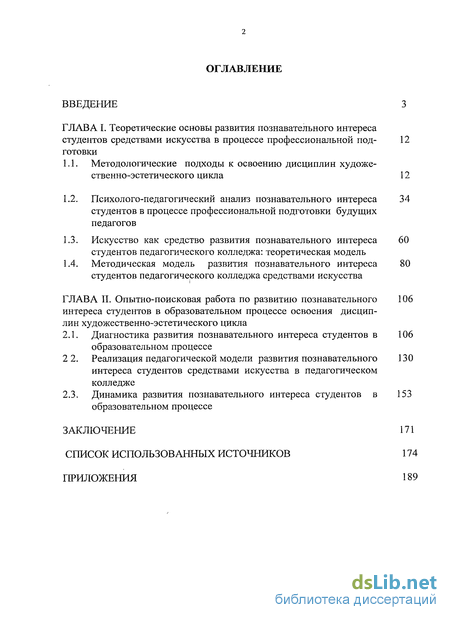 2

ОГЛАВЛЕНИЕ

ВВЕДЕНИЕ 3

ГЛАВА I. Теоретические основы развития познавательного интереса студентов средствами искусства в процессе профессиональной подготовки 12

1.1. Методологические подходы к освоению дисциплин художественно-эстетического цикла 12

1.2. Психолого-педагогический анализ познавательного интереса студентов в процессе профессиональной подготовки будущих педагогов 34

1.3. Искусство как средство развития познавательного интереса студентов педагогического колледжа: теоретическая модель 60

1.4. Методическая модель развития познавательного интереса студентов педагогического колледжа средствами искусства 80

ГЛАВА II. Опытно-поисковая работа по развитию познавательного интереса студентов в образовательном процессе освоения дисциплин художественно-эстетического цикла 106

2.1. Диагностика развития познавательного интереса студентов в образовательном процессе 106

2 2. Реализация педагогической модели развития познавательного интереса студентов средствами искусства в педагогическом колледже 130

2.3. Динамика развития познавательного интереса студентов в образовательном процессе 153

ЗАКЛЮЧЕНИЕ 171

СПИСОК ИСПОЛЬЗОВАННЫХ ИСТОЧНИКОВ 174

ПРИЛОЖЕНИЯ 189

dsLib.net
библиотека диссертаций